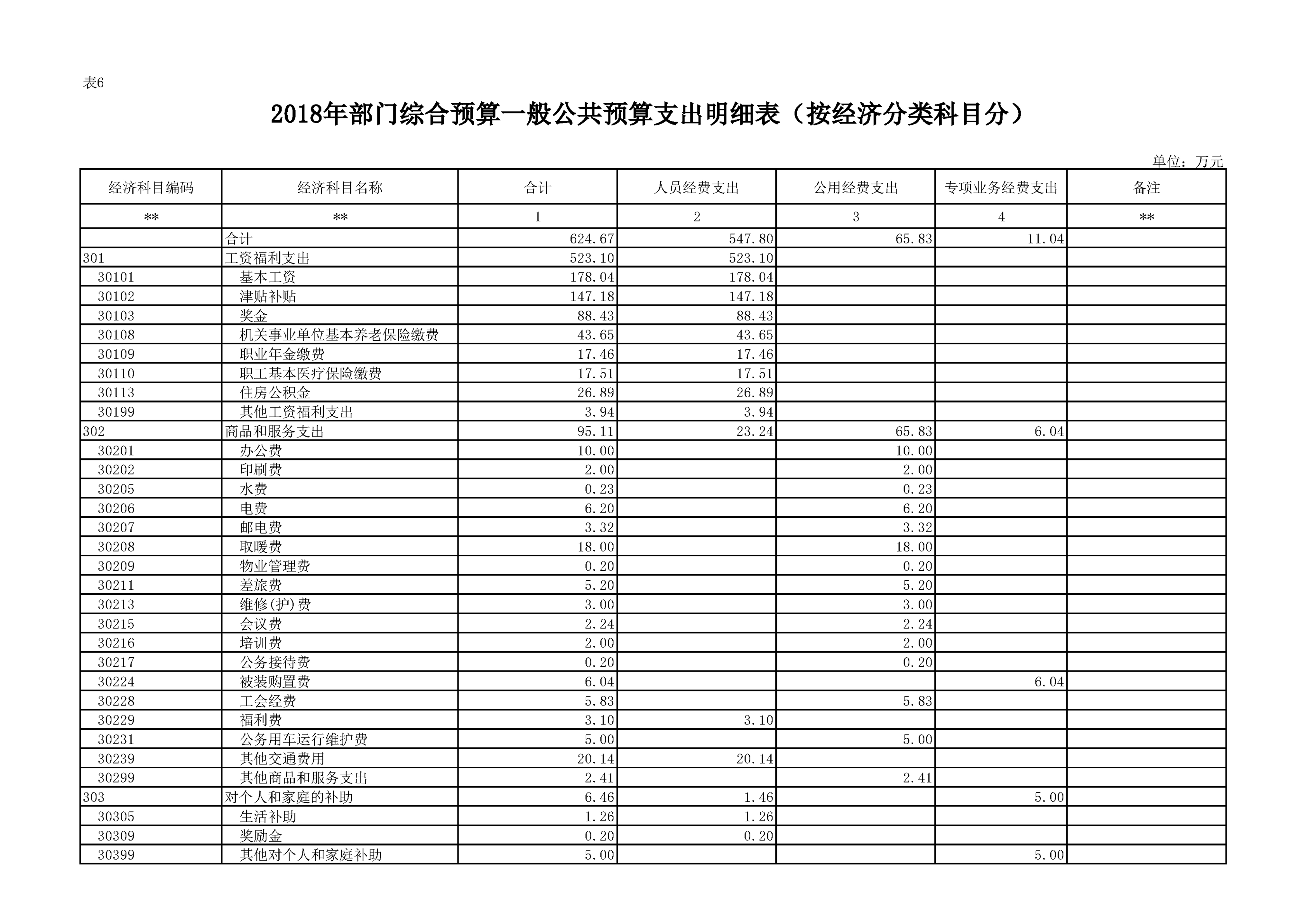 表6

2018年部门综合预算一般公共预算支出明细表（按经济分类科目分）

单位：万元

| 经济科目编码 | 经济科目名称 | 合计 | 人员经费支出 | 公用经费支出 | 专项业务经费支出 | 备注 |
|---|---|---|---|---|---|---|
| ** | ** | 1 | 2 | 3 | 4 | ** |
| | 合计 | 624.67 | 547.80 | 65.83 | 11.04 | |
| 301 | 工资福利支出 | 523.10 | 523.10 | | | |
| 30101 | 基本工资 | 178.04 | 178.04 | | | |
| 30102 | 津贴补贴 | 147.18 | 147.18 | | | |
| 30103 | 奖金 | 88.43 | 88.43 | | | |
| 30108 | 机关事业单位基本养老保险缴费 | 43.65 | 43.65 | | | |
| 30109 | 职业年金缴费 | 17.46 | 17.46 | | | |
| 30110 | 职工基本医疗保险缴费 | 17.51 | 17.51 | | | |
| 30113 | 住房公积金 | 26.89 | 26.89 | | | |
| 30199 | 其他工资福利支出 | 3.94 | 3.94 | | | |
| 302 | 商品和服务支出 | 95.11 | 23.24 | 65.83 | 6.04 | |
| 30201 | 办公费 | 10.00 | | 10.00 | | |
| 30202 | 印刷费 | 2.00 | | 2.00 | | |
| 30205 | 水费 | 0.23 | | 0.23 | | |
| 30206 | 电费 | 6.20 | | 6.20 | | |
| 30207 | 邮电费 | 3.32 | | 3.32 | | |
| 30208 | 取暖费 | 18.00 | | 18.00 | | |
| 30209 | 物业管理费 | 0.20 | | 0.20 | | |
| 30211 | 差旅费 | 5.20 | | 5.20 | | |
| 30213 | 维修(护)费 | 3.00 | | 3.00 | | |
| 30215 | 会议费 | 2.24 | | 2.24 | | |
| 30216 | 培训费 | 2.00 | | 2.00 | | |
| 30217 | 公务接待费 | 0.20 | | 0.20 | | |
| 30224 | 被装购置费 | 6.04 | | | 6.04 | |
| 30228 | 工会经费 | 5.83 | | 5.83 | | |
| 30229 | 福利费 | 3.10 | 3.10 | | | |
| 30231 | 公务用车运行维护费 | 5.00 | | 5.00 | | |
| 30239 | 其他交通费用 | 20.14 | 20.14 | | | |
| 30299 | 其他商品和服务支出 | 2.41 | | 2.41 | | |
| 303 | 对个人和家庭的补助 | 6.46 | 1.46 | | 5.00 | |
| 30305 | 生活补助 | 1.26 | 1.26 | | | |
| 30309 | 奖励金 | 0.20 | 0.20 | | | |
| 30399 | 其他对个人和家庭补助 | 5.00 | | | 5.00 | |